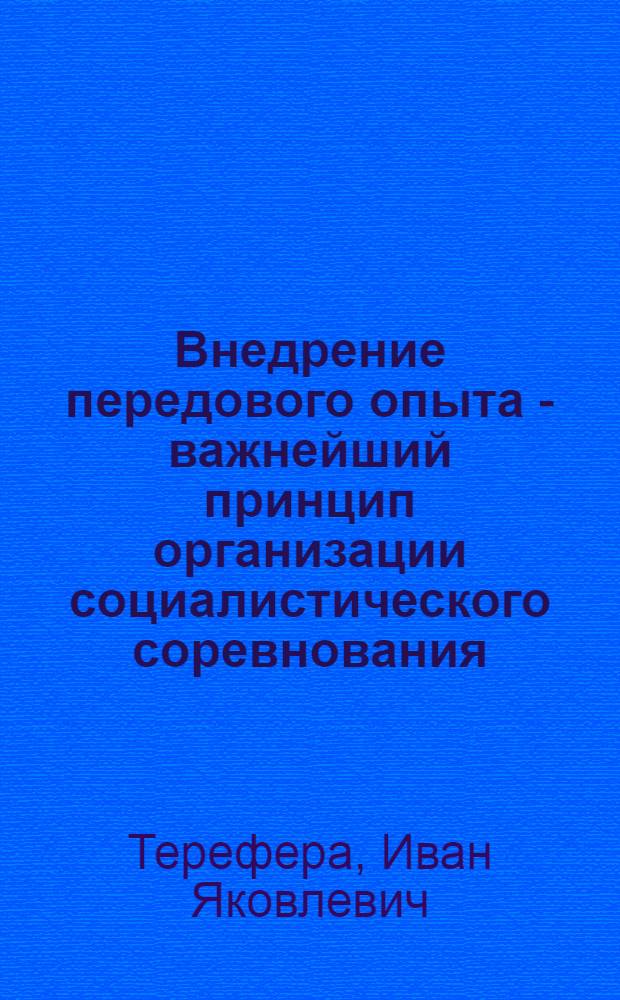 Внедрение передового опыта - важнейший принцип организации социалистического соревнования

Терефера, Иван Яковлевич